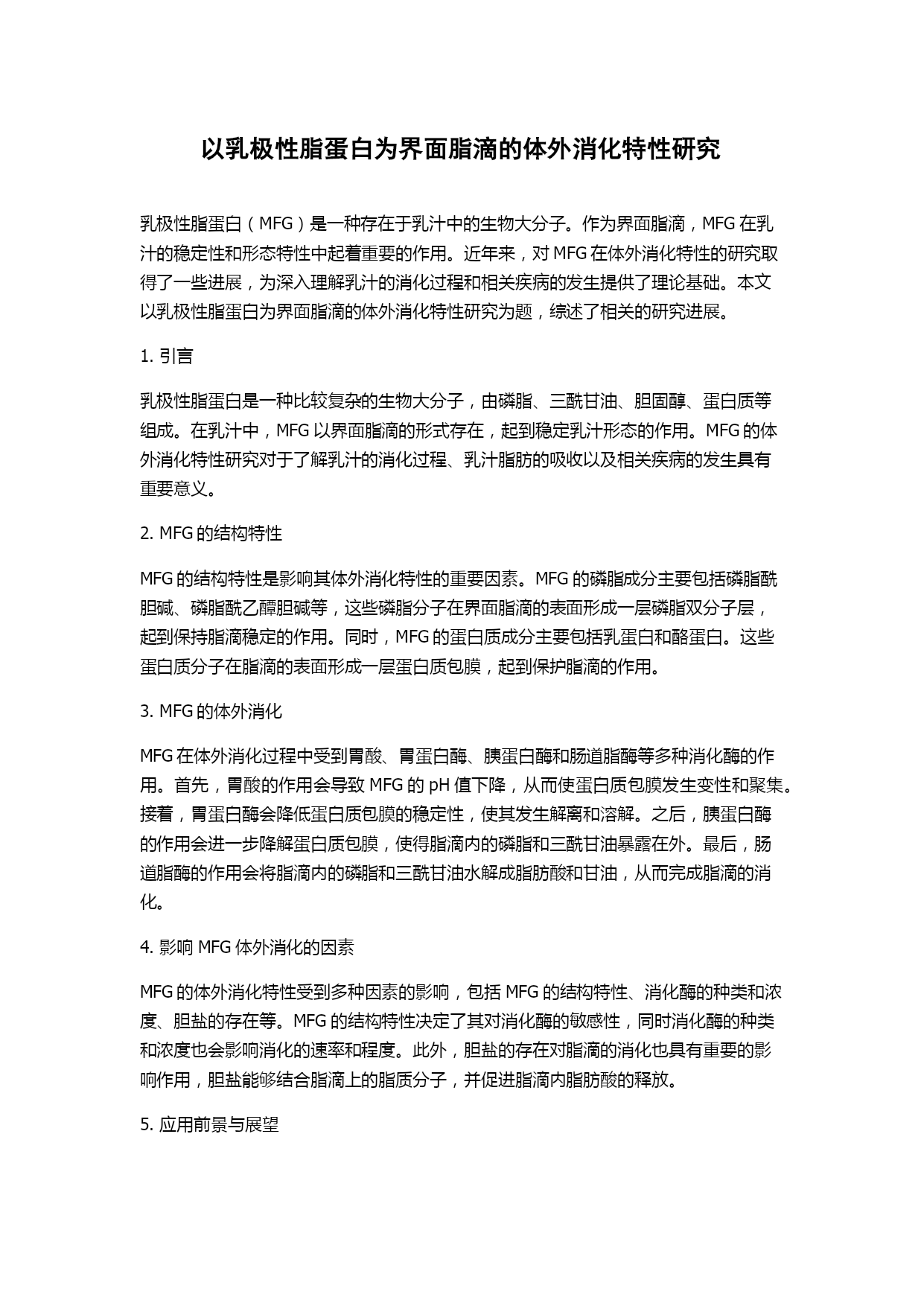 以乳极性脂蛋白为界面脂滴的体外消化特性研究

乳极性脂蛋白（MFG）是一种存在于乳汁中的生物大分子。作为界面脂滴，MFG 在乳汁的稳定性和形态特性中起着重要的作用。近年来，对 MFG 在体外消化特性的研究取得了一些进展，为深入理解乳汁的消化过程和相关疾病的发生提供了理论基础。本文以乳极性脂蛋白为界面脂滴的体外消化特性研究为题，综述了相关的研究进展。

1. 引言

乳极性脂蛋白是一种比较复杂的生物大分子，由磷脂、三酰甘油、胆固醇、蛋白质等组成。在乳汁中，MFG 以界面脂滴的形式存在，起到稳定乳汁形态的作用。MFG 的体外消化特性研究对于了解乳汁的消化过程、乳汁脂肪的吸收以及相关疾病的发生具有重要意义。

2. MFG 的结构特性

MFG 的结构特性是影响其体外消化特性的重要因素。MFG 的磷脂成分主要包括磷脂酰胆碱、磷脂酰乙醇胆碱等，这些磷脂分子在界面脂滴的表面形成一层磷脂双分子层，起到保持脂滴稳定的作用。同时，MFG 的蛋白质成分主要包括乳蛋白和酪蛋白。这些蛋白质分子在脂滴的表面形成一层蛋白质包膜，起到保护脂滴的作用。

3. MFG 的体外消化

MFG 在体外消化过程中受到胃酸、胃蛋白酶、胰蛋白酶和肠道脂酶等多种消化酶的作用。首先，胃酸的作用会导致 MFG 的 pH 值下降，从而使蛋白质包膜发生变性和聚集。接着，胃蛋白酶会降低蛋白质包膜的稳定性，使其发生解离和溶解。之后，胰蛋白酶的作用会进一步降解蛋白质包膜，使得脂滴内的磷脂和三酰甘油暴露在外。最后，肠道脂酶的作用会将脂滴内的磷脂和三酰甘油水解成脂肪酸和甘油，从而完成脂滴的消化。

4. 影响 MFG 体外消化的因素

MFG 的体外消化特性受到多种因素的影响，包括 MFG 的结构特性、消化酶的种类和浓度、胆盐的存在等。MFG 的结构特性决定了其对消化酶的敏感性，同时消化酶的种类和浓度也会影响消化的速率和程度。此外，胆盐的存在对脂滴的消化也具有重要的影响作用，胆盐能够结合脂滴上的脂质分子，并促进脂滴内脂肪酸的释放。

5. 应用前景与展望